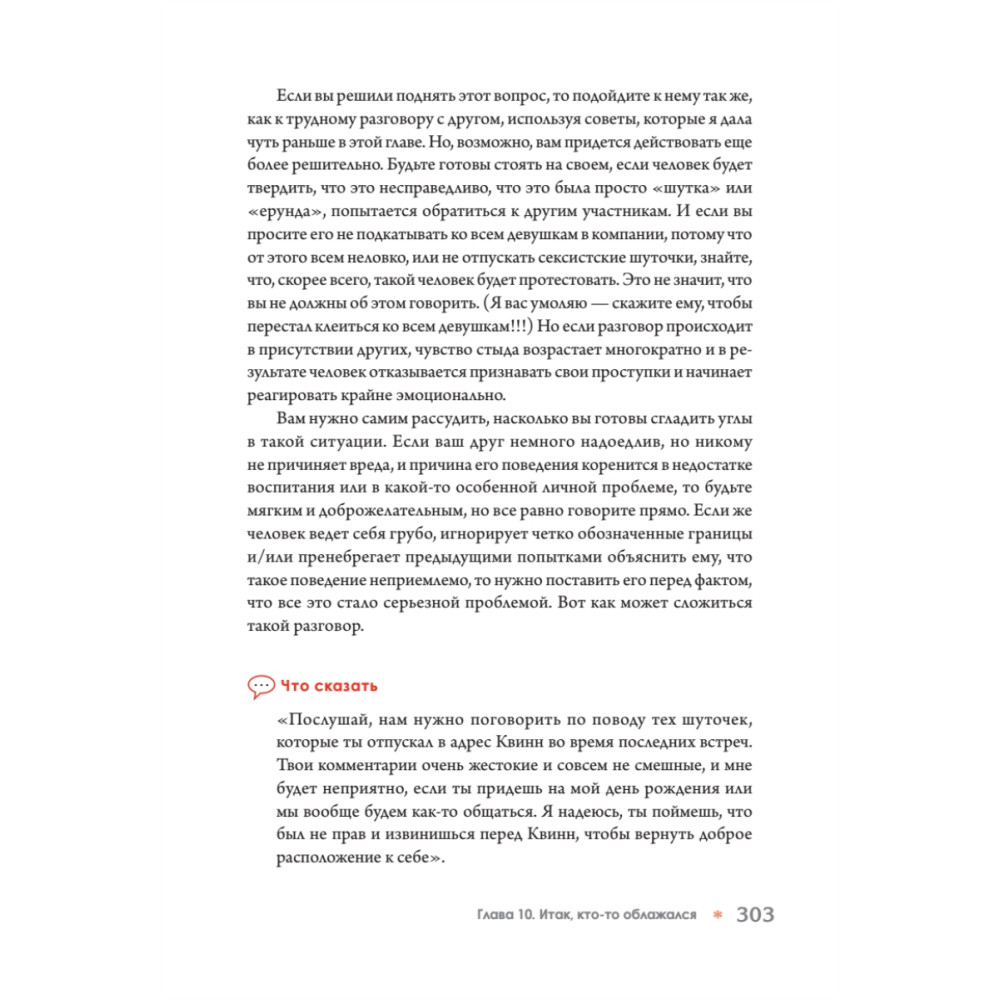 Если вы решили поднять этот вопрос, то подойдите к нему так же, как к трудному разговору с другом, используя советы, которые я дала чуть раньше в этой главе. Но, возможно, вам придется действовать еще более решительно. Будьте готовы стоять на своем, если человек будет твердить, что это несправедливо, что это была просто «шутка» или «ерунда», попытается обратиться к другим участникам. И если вы просите его не подкатывать ко всем девушкам в компании, потому что от этого всем неловко, или не отпускать сексистские шуточки, знайте, что, скорее всего, такой человек будет протестовать. Это не значит, что вы не должны об этом говорить. (Я вас умоляю — скажите ему, чтобы перестал клеиться ко всем девушкам!!!) Но если разговор происходит в присутствии других, чувство стыда возрастает многократно и в результате человек отказывается признавать свои проступки и начинает реагировать крайне эмоционально.

Вам нужно самим рассудить, насколько вы готовы сгладить углы в такой ситуации. Если ваш друг немного надоедлив, но никому не причиняет вреда, и причина его поведения коренится в недостатке воспитания или в какой-то особенной личной проблеме, то будьте мягким и доброжелательным, но все равно говорите прямо. Если же человек ведет себя грубо, игнорирует четко обозначенные границы и/или пренебрегает предыдущими попытками объяснить ему, что такое поведение неприемлемо, то нужно поставить его перед фактом, что все это стало серьезной проблемой. Вот как может сложиться такой разговор.

Что сказать

«Послушай, нам нужно поговорить по поводу тех шуточек, которые ты отпускал в адрес Квинн во время последних встреч. Твои комментарии очень жестокие и совсем не смешные, и мне будет неприятно, если ты придешь на мой день рождения или мы вообще будем как-то общаться. Я надеюсь, ты поймешь, что был не прав и извинишься перед Квинн, чтобы вернуть доброе расположение к себе».

Глава 10. Итак, кто-то облажался * 303